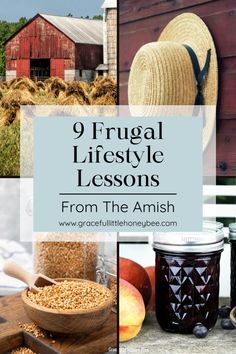 9 Frugal Lifestyle Lessons

From The Amish

www.gracefullittlehoneybee.com